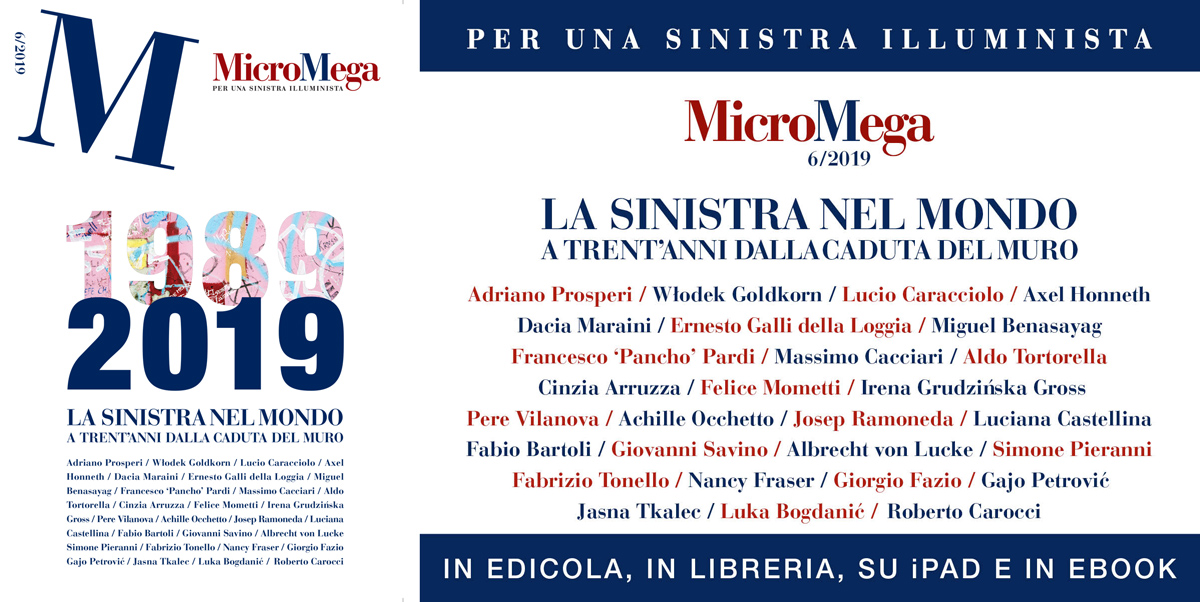 6/2019

M

MicroMega
PER UNA SINISTRA ILLUMINISTA

1989
2019

LA SINISTRA NEL MONDO
A TRENT'ANNI DALLA CADUTA DEL MURO

Adriano Prosperi / Włodek Goldkorn / Lucio Caracciolo / Axel Honneth / Dacia Maraini / Ernesto Galli della Loggia / Miguel Benasayag / Francesco 'Pancho' Pardi / Massimo Cacciari / Aldo Tortorella / Cinzia Arruzza / Felice Mometti / Irena Grudzińska Gross / Pere Vilanova / Achille Occhetto / Josep Ramoneda / Luciana Castellina / Fabio Bartoli / Giovanni Savino / Albrecht von Lucke Simone Pieranni / Fabrizio Tonello / Nancy Fraser / Giorgio Fazio Gajo Petrović / Jasna Tkalec / Luka Bogdanić / Roberto Carocci

PER UNA SINISTRA ILLUMINISTA

MicroMega
6/2019

LA SINISTRA NEL MONDO
A TRENT'ANNI DALLA CADUTA DEL MURO

Adriano Prosperi / Włodek Goldkorn / Lucio Caracciolo / Axel Honneth
Dacia Maraini / Ernesto Galli della Loggia / Miguel Benasayag
Francesco 'Pancho' Pardi / Massimo Cacciari / Aldo Tortorella
Cinzia Arruzza / Felice Mometti / Irena Grudzińska Gross
Pere Vilanova / Achille Occhetto / Josep Ramoneda / Luciana Castellina
Fabio Bartoli / Giovanni Savino / Albrecht von Lucke / Simone Pieranni
Fabrizio Tonello / Nancy Fraser / Giorgio Fazio / Gajo Petrović
Jasna Tkalec / Luka Bogdanić / Roberto Carocci

IN EDICOLA, IN LIBRERIA, SU iPAD E IN EBOOK